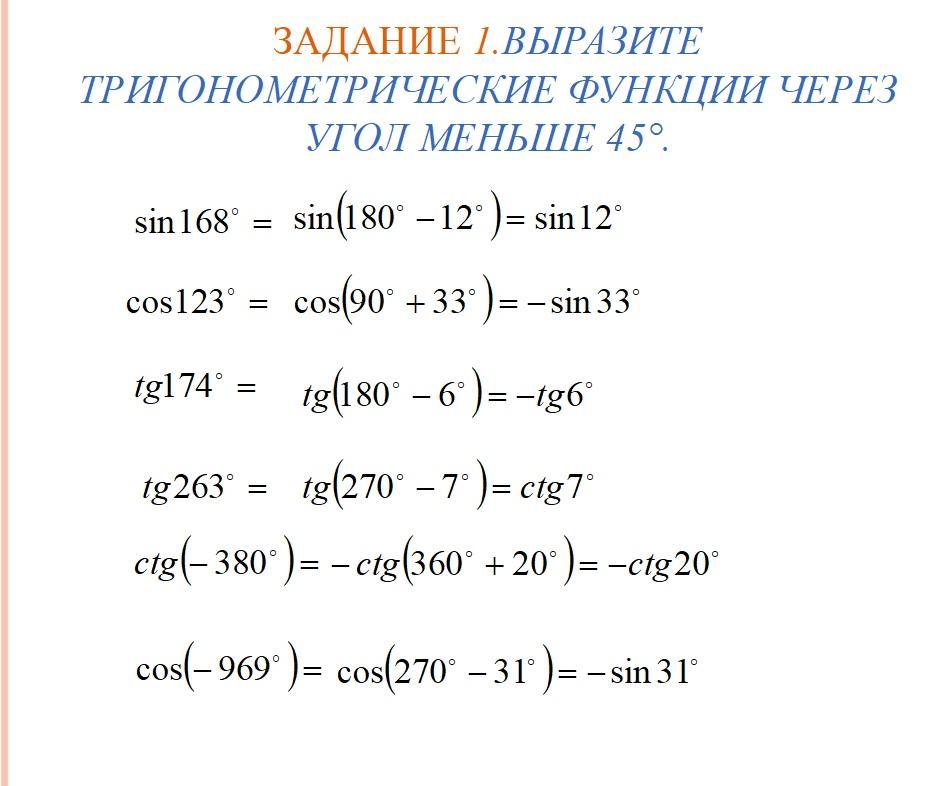 ЗАДАНИЕ 1.ВЫРАЗИТЕ ТРИГОНОМЕТРИЧЕСКИЕ ФУНКЦИИ ЧЕРЕЗ УГОЛ МЕНЬШЕ 45°.

$\sin 168^\circ = \sin(180^\circ - 12^\circ) = \sin 12^\circ$

$\cos 123^\circ = \cos(90^\circ + 33^\circ) = -\sin 33^\circ$

$tg174^\circ = tg(180^\circ - 6^\circ) = -tg6^\circ$

$tg263^\circ = tg(270^\circ - 7^\circ) = ctg7^\circ$

$ctg(-380^\circ) = -ctg(360^\circ + 20^\circ) = -ctg20^\circ$

$\cos(-969^\circ) = \cos(270^\circ - 31^\circ) = -\sin 31^\circ$